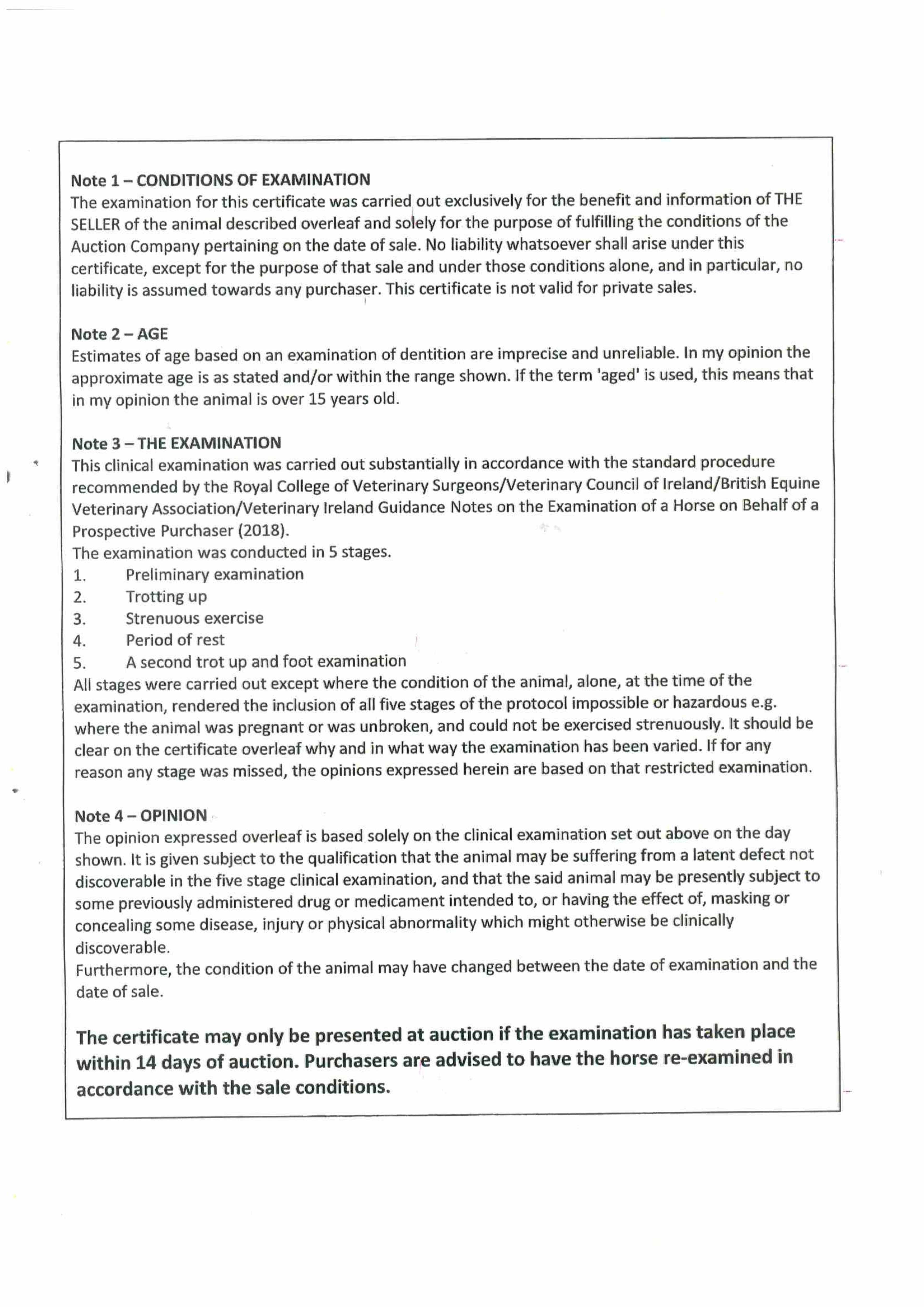 Note 1 – CONDITIONS OF EXAMINATION
The examination for this certificate was carried out exclusively for the benefit and information of THE SELLER of the animal described overleaf and solely for the purpose of fulfilling the conditions of the Auction Company pertaining on the date of sale. No liability whatsoever shall arise under this certificate, except for the purpose of that sale and under those conditions alone, and in particular, no liability is assumed towards any purchaser. This certificate is not valid for private sales.

Note 2 – AGE
Estimates of age based on an examination of dentition are imprecise and unreliable. In my opinion the approximate age is as stated and/or within the range shown. If the term 'aged' is used, this means that in my opinion the animal is over 15 years old.

Note 3 – THE EXAMINATION
This clinical examination was carried out substantially in accordance with the standard procedure recommended by the Royal College of Veterinary Surgeons/Veterinary Council of Ireland/British Equine Veterinary Association/Veterinary Ireland Guidance Notes on the Examination of a Horse on Behalf of a Prospective Purchaser (2018).
The examination was conducted in 5 stages.
1. Preliminary examination
2. Trotting up
3. Strenuous exercise
4. Period of rest
5. A second trot up and foot examination
All stages were carried out except where the condition of the animal, alone, at the time of the examination, rendered the inclusion of all five stages of the protocol impossible or hazardous e.g. where the animal was pregnant or was unbroken, and could not be exercised strenuously. It should be clear on the certificate overleaf why and in what way the examination has been varied. If for any reason any stage was missed, the opinions expressed herein are based on that restricted examination.

Note 4 – OPINION
The opinion expressed overleaf is based solely on the clinical examination set out above on the day shown. It is given subject to the qualification that the animal may be suffering from a latent defect not discoverable in the five stage clinical examination, and that the said animal may be presently subject to some previously administered drug or medicament intended to, or having the effect of, masking or concealing some disease, injury or physical abnormality which might otherwise be clinically discoverable.
Furthermore, the condition of the animal may have changed between the date of examination and the date of sale.

The certificate may only be presented at auction if the examination has taken place within 14 days of auction. Purchasers are advised to have the horse re-examined in accordance with the sale conditions.